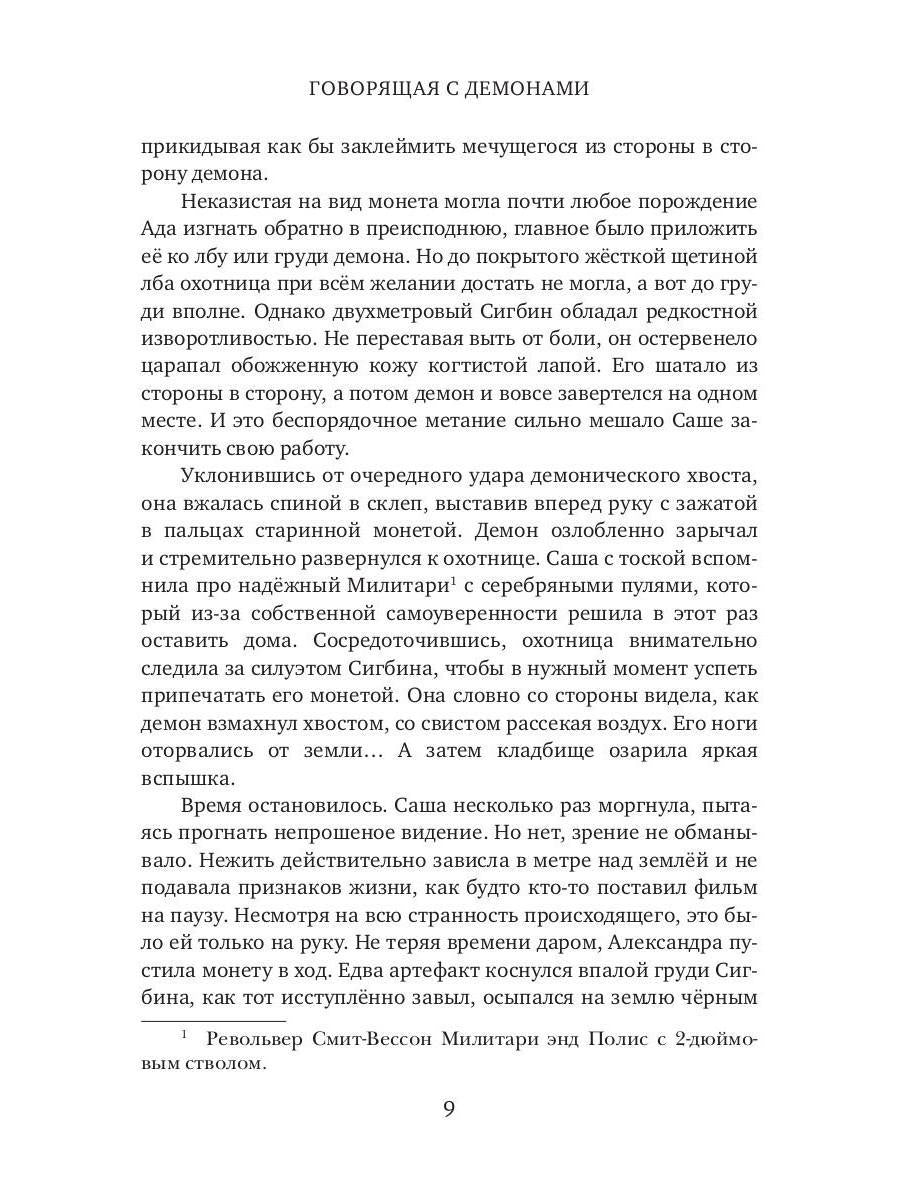 ГОВОРЯЩАЯ С ДЕМОНАМИ

прикидывая как бы заклеймить мечущегося из стороны в сторону демона.

Неказистая на вид монета могла почти любое порождение Ада изгнать обратно в преисподнюю, главное было приложить её ко лбу или груди демона. Но до покрытого жёсткой щетиной лба охотница при всём желании достать не могла, а вот до груди вполне. Однако двухметровый Сигбин обладал редкостной изворотливостью. Не переставая выть от боли, он остервенело царапал обожженную кожу когтистой лапой. Его шатало из стороны в сторону, а потом демон и вовсе завертелся на одном месте. И это беспорядочное метание сильно мешало Саше закончить свою работу.

Уклонившись от очередного удара демонического хвоста, она вжалась спиной в склеп, выставив вперед руку с зажатой в пальцах старинной монетой. Демон озлобленно зарычал и стремительно развернулся к охотнице. Саша с тоской вспомнила про надёжный Милитари$^1$ с серебряными пулями, который из-за собственной самоуверенности решила в этот раз оставить дома. Сосредоточившись, охотница внимательно следила за силуэтом Сигбина, чтобы в нужный момент успеть припечатать его монетой. Она словно со стороны видела, как демон взмахнул хвостом, со свистом рассекая воздух. Его ноги оторвались от земли… А затем кладбище озарила яркая вспышка.

Время остановилось. Саша несколько раз моргнула, пытаясь прогнать непрошеное видение. Но нет, зрение не обманывало. Нежить действительно зависла в метре над землёй и не подавала признаков жизни, как будто кто-то поставил фильм на паузу. Несмотря на всю странность происходящего, это было ей только на руку. Не теряя времени даром, Александра пустила монету в ход. Едва артефакт коснулся впалой груди Сигбина, как тот исступлённо завыл, осыпался на землю чёрным

$^1$ Револьвер Смит-Вессон Милитари энд Полис с 2-дюймовым стволом.

9